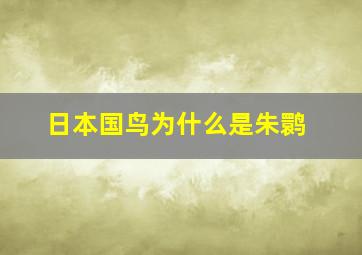 日本国鸟为什么是朱鹮